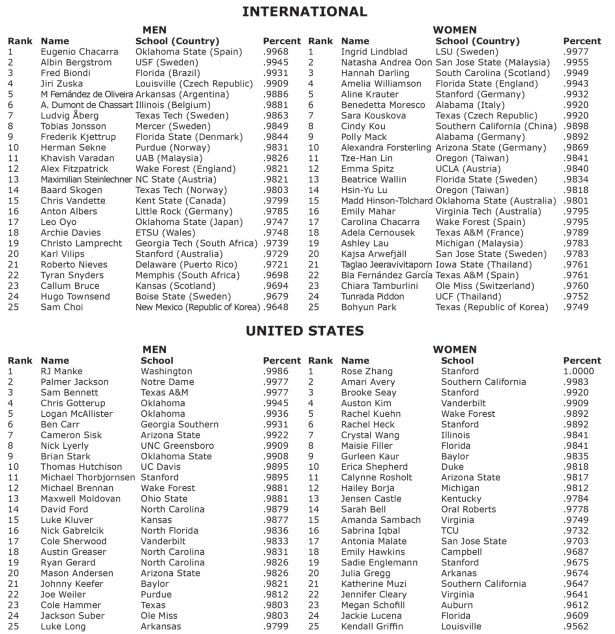 INTERNATIONAL

MEN

| Rank | Name | School (Country) | Percent |
|---|---|---|---|
| 1 | Eugenio Chacarra | Oklahoma State (Spain) | .9968 |
| 2 | Albin Bergstrom | USF (Sweden) | .9945 |
| 3 | Fred Biondi | Florida (Brazil) | .9931 |
| 4 | Jiri Zuska | Louisville (Czech Republic) | .9909 |
| 5 | M Fernández de Oliveira | Arkansas (Argentina) | .9886 |
| 6 | A. Dumont de Chassart | Illinois (Belgium) | .9881 |
| 7 | Ludvig Åberg | Texas Tech (Sweden) | .9863 |
| 8 | Tobias Jonsson | Mercer (Sweden) | .9849 |
| 9 | Frederik Kjettrup | Florida State (Denmark) | .9844 |
| 10 | Herman Sekne | Purdue (Norway) | .9831 |
| 11 | Khavish Varadan | UAB (Malaysia) | .9826 |
| 12 | Alex Fitzpatrick | Wake Forest (England) | .9821 |
| 13 | Maximilian Steinlechner | NC State (Austria) | .9821 |
| 14 | Baard Skogen | Texas Tech (Norway) | .9803 |
| 15 | Chris Vandette | Kent State (Canada) | .9799 |
| 16 | Anton Albers | Little Rock (Germany) | .9785 |
| 17 | Leo Oyo | Oklahoma State (Japan) | .9747 |
| 18 | Archie Davies | ETSU (Wales) | .9748 |
| 19 | Christo Lamprecht | Georgia Tech (South Africa) | .9739 |
| 20 | Karl Vilips | Stanford (Australia) | .9729 |
| 21 | Roberto Nieves | Delaware (Puerto Rico) | .9721 |
| 22 | Tyran Snyders | Memphis (South Africa) | .9698 |
| 23 | Callum Bruce | Kansas (Scotland) | .9694 |
| 24 | Hugo Townsend | Boise State (Sweden) | .9679 |
| 25 | Sam Choi | New Mexico (Republic of Korea) | .9648 |

WOMEN

| Rank | Name | School (Country) | Percent |
|---|---|---|---|
| 1 | Ingrid Lindblad | LSU (Sweden) | .9977 |
| 2 | Natasha Andrea Oon | San Jose State (Malaysia) | .9955 |
| 3 | Hannah Darling | South Carolina (Scotland) | .9949 |
| 4 | Amelia Williamson | Florida State (England) | .9943 |
| 5 | Aline Krauter | Stanford (Germany) | .9932 |
| 6 | Benedetta Moresco | Alabama (Italy) | .9920 |
| 7 | Sara Kouskova | Texas (Czech Republic) | .9920 |
| 8 | Cindy Kou | Southern California (China) | .9898 |
| 9 | Polly Mack | Alabama (Germany) | .9892 |
| 10 | Alexandra Forsterling | Arizona State (Germany) | .9869 |
| 11 | Tze-Han Lin | Oregon (Taiwan) | .9841 |
| 12 | Emma Spitz | UCLA (Austria) | .9840 |
| 13 | Beatrice Wallin | Florida State (Sweden) | .9834 |
| 14 | Hsin-Yu Lu | Oregon (Taiwan) | .9818 |
| 15 | Madd Hinson-Tolchard | Oklahoma State (Australia) | .9801 |
| 16 | Emily Mahar | Virginia Tech (Australia) | .9795 |
| 17 | Carolina Chacarra | Wake Forest (Spain) | .9795 |
| 18 | Adela Cernousek | Texas A&M (France) | .9789 |
| 19 | Ashley Lau | Michigan (Malaysia) | .9783 |
| 20 | Kajsa Arwefjäll | San Jose State (Sweden) | .9783 |
| 21 | Taglao Jeeravivitaporn | Iowa State (Thailand) | .9761 |
| 22 | Bla Fernández García | Texas A&M (Spain) | .9761 |
| 23 | Chiara Tamburlini | Ole Miss (Switzerland) | .9760 |
| 24 | Tunrada Piddon | UCF (Thailand) | .9752 |
| 25 | Bohyun Park | Texas (Republic of Korea) | .9749 |

UNITED STATES

MEN

| Rank | Name | School | Percent |
|---|---|---|---|
| 1 | RJ Manke | Washington | .9986 |
| 2 | Palmer Jackson | Notre Dame | .9977 |
| 3 | Sam Bennett | Texas A&M | .9977 |
| 4 | Chris Gotterup | Oklahoma | .9945 |
| 5 | Logan McAllister | Oklahoma | .9936 |
| 6 | Ben Carr | Georgia Southern | .9931 |
| 7 | Cameron Sisk | Arizona State | .9922 |
| 8 | Nick Lyerly | UNC Greensboro | .9909 |
| 9 | Brian Stark | Oklahoma State | .9908 |
| 10 | Thomas Hutchison | UC Davis | .9895 |
| 11 | Michael Thorbjornsen | Stanford | .9895 |
| 12 | Michael Brennan | Wake Forest | .9881 |
| 13 | Maxwell Moldovan | Ohio State | .9881 |
| 14 | David Ford | North Carolina | .9879 |
| 15 | Luke Kluver | Kansas | .9877 |
| 16 | Nick Gabrelcik | North Florida | .9836 |
| 17 | Cole Sherwood | Vanderbilt | .9833 |
| 18 | Austin Greaser | North Carolina | .9831 |
| 19 | Ryan Gerard | North Carolina | .9826 |
| 20 | Mason Andersen | Arizona State | .9826 |
| 21 | Johnny Keefer | Baylor | .9821 |
| 22 | Joe Weiler | Purdue | .9812 |
| 23 | Cole Hammer | Texas | .9803 |
| 24 | Jackson Suber | Ole Miss | .9803 |
| 25 | Luke Long | Arkansas | .9799 |

WOMEN

| Rank | Name | School | Percent |
|---|---|---|---|
| 1 | Rose Zhang | Stanford | 1.0000 |
| 2 | Amari Avery | Southern California | .9983 |
| 3 | Brooke Seay | Stanford | .9920 |
| 4 | Auston Kim | Vanderbilt | .9909 |
| 5 | Rachel Kuehn | Wake Forest | .9892 |
| 6 | Rachel Heck | Stanford | .9892 |
| 7 | Crystal Wang | Illinois | .9841 |
| 8 | Maisie Filler | Florida | .9841 |
| 9 | Gurleen Kaur | Baylor | .9835 |
| 10 | Erica Shepherd | Duke | .9818 |
| 11 | Calynne Rosholt | Arizona State | .9817 |
| 12 | Hailey Borja | Michigan | .9812 |
| 13 | Jensen Castle | Kentucky | .9784 |
| 14 | Sarah Bell | Oral Roberts | .9778 |
| 15 | Amanda Sambach | Virginia | .9749 |
| 16 | Sabrina Iqbal | TCU | .9732 |
| 17 | Antonia Malate | San Jose State | .9703 |
| 18 | Emily Hawkins | Campbell | .9687 |
| 19 | Sadie Englemann | Stanford | .9675 |
| 20 | Julia Gregg | Arkanas | .9674 |
| 21 | Katherine Muzi | Southern California | .9647 |
| 22 | Jennifer Cleary | Virginia | .9641 |
| 23 | Megan Schofill | Auburn | .9612 |
| 24 | Jackie Lucena | Florida | .9609 |
| 25 | Kendall Griffin | Louisville | .9562 |